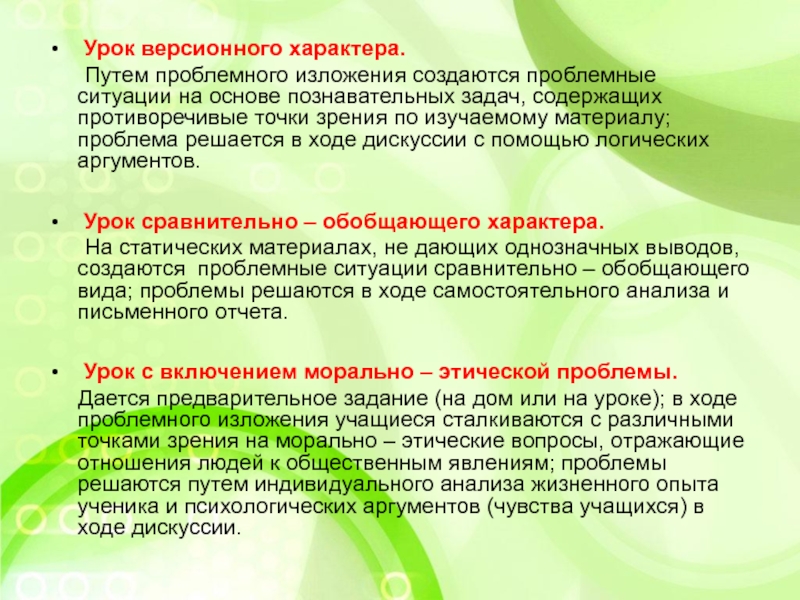 • Урок версионного характера.

Путем проблемного изложения создаются проблемные ситуации на основе познавательных задач, содержащих противоречивые точки зрения по изучаемому материалу; проблема решается в ходе дискуссии с помощью логических аргументов.

• Урок сравнительно – обобщающего характера.

На статических материалах, не дающих однозначных выводов, создаются проблемные ситуации сравнительно – обобщающего вида; проблемы решаются в ходе самостоятельного анализа и письменного отчета.

• Урок с включением морально – этической проблемы.

Дается предварительное задание (на дом или на уроке); в ходе проблемного изложения учащиеся сталкиваются с различными точками зрения на морально – этические вопросы, отражающие отношения людей к общественным явлениям; проблемы решаются путем индивидуального анализа жизненного опыта ученика и психологических аргументов (чувства учащихся) в ходе дискуссии.